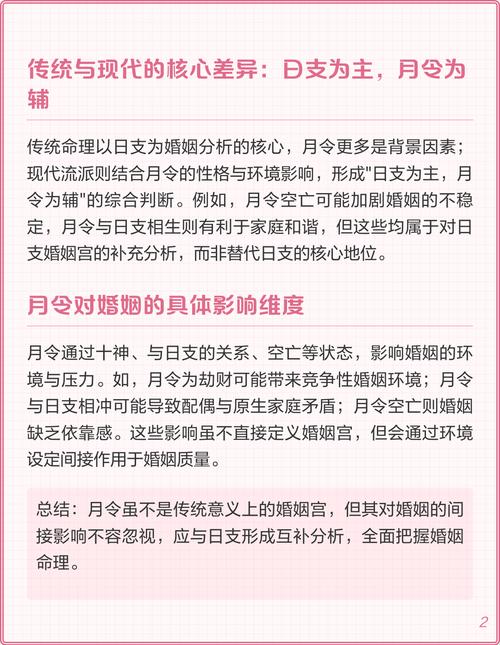 传统与现代的核心差异：日支为主，月令为辅

传统命理以日支为婚姻分析的核心，月令更多是背景因素；现代流派则结合月令的性格与环境影响，形成"日支为主，月令为辅"的综合判断。例如，月令空亡可能加剧婚姻的不稳定，月令与日支相生则有利于家庭和谐，但这些均属于对日支婚姻宫的补充分析，而非替代日支的核心地位。

月令对婚姻的具体影响维度

月令通过十神、与日支的关系、空亡等状态，影响婚姻的环境与压力。如，月令为劫财可能带来竞争性婚姻环境；月令与日支相冲可能导致配偶与原生家庭矛盾；月令空亡则婚姻缺乏依靠感。这些影响虽不直接定义婚姻宫，但会通过环境设定间接作用于婚姻质量。

总结：月令虽不是传统意义上的婚姻宫，但其对婚姻的间接影响不容忽视，应与日支形成互补分析，全面把握婚姻命理。

2